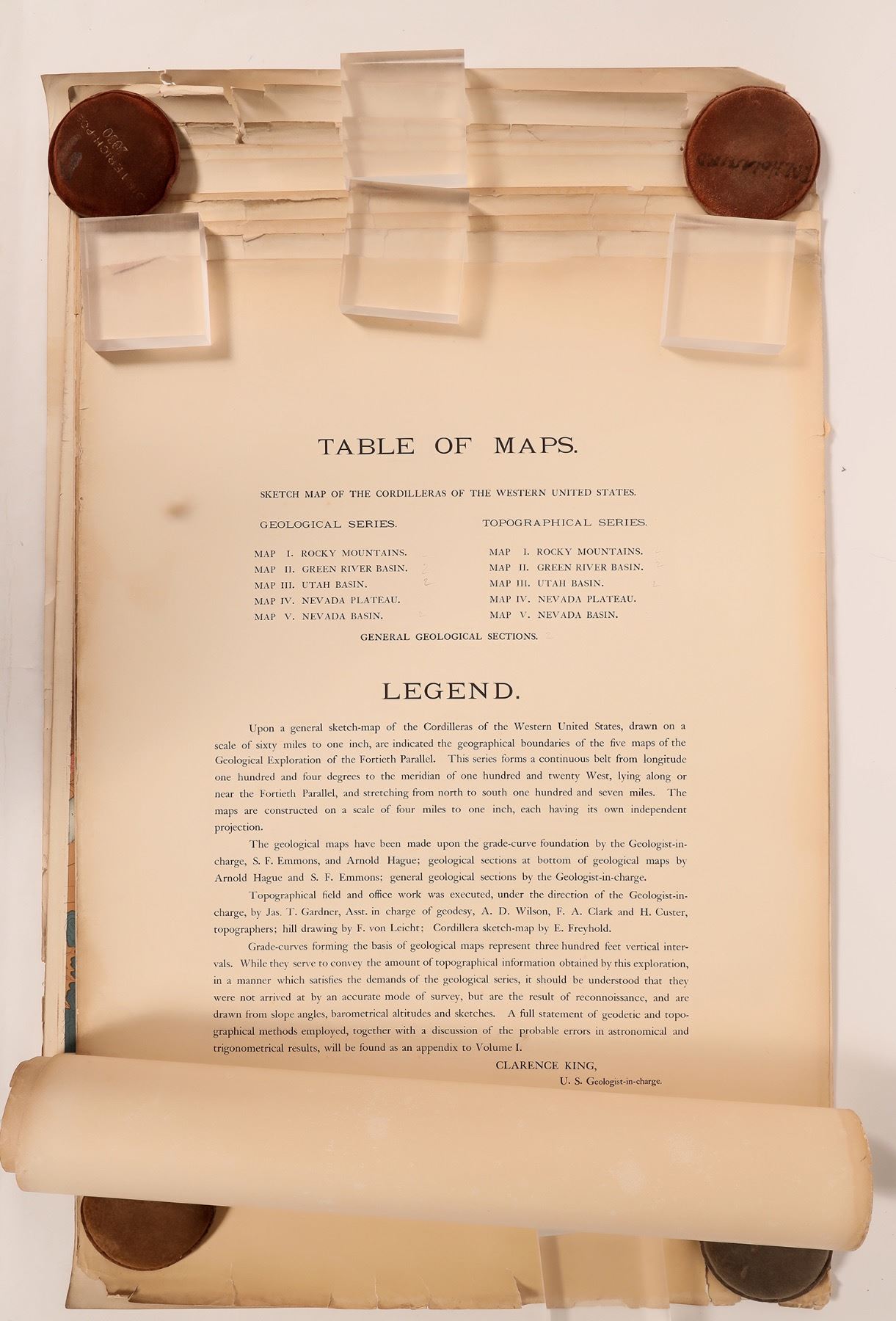 TABLE OF MAPS.

SKETCH MAP OF THE CORDILLERAS OF THE WESTERN UNITED STATES.

GEOLOGICAL SERIES.

MAP I. ROCKY MOUNTAINS.
MAP II. GREEN RIVER BASIN.
MAP III. UTAH BASIN.
MAP IV. NEVADA PLATEAU.
MAP V. NEVADA BASIN.

TOPOGRAPHICAL SERIES.

MAP I. ROCKY MOUNTAINS.
MAP II. GREEN RIVER BASIN.
MAP III. UTAH BASIN.
MAP IV. NEVADA PLATEAU.
MAP V. NEVADA BASIN.

GENERAL GEOLOGICAL SECTIONS.

LEGEND.

Upon a general sketch-map of the Cordilleras of the Western United States, drawn on a scale of sixty miles to one inch, are indicated the geographical boundaries of the five maps of the Geological Exploration of the Fortieth Parallel. This series forms a continuous belt from longitude one hundred and four degrees to the meridian of one hundred and twenty West, lying along or near the Fortieth Parallel, and stretching from north to south one hundred and seven miles. The maps are constructed on a scale of four miles to one inch, each having its own independent projection.

The geological maps have been made upon the grade-curve foundation by the Geologist-in-charge, S. F. Emmons, and Arnold Hague; geological sections at bottom of geological maps by Arnold Hague and S. F. Emmons; general geological sections by the Geologist-in-charge.

Topographical field and office work was executed, under the direction of the Geologist-in-charge, by Jas. T. Gardner, Asst. in charge of geodesy, A. D. Wilson, F. A. Clark and H. Custer, topographers; hill drawing by F. von Leicht; Cordillera sketch-map by E. Freyhold.

Grade-curves forming the basis of geological maps represent three hundred feet vertical intervals. While they serve to convey the amount of topographical information obtained by this exploration, in a manner which satisfies the demands of the geological series, it should be understood that they were not arrived at by an accurate mode of survey, but are the result of reconnoissance, and are drawn from slope angles, barometrical altitudes and sketches. A full statement of geodetic and topographical methods employed, together with a discussion of the probable errors in astronomical and trigonometrical results, will be found as an appendix to Volume I.

CLARENCE KING,
U. S. Geologist-in-charge.